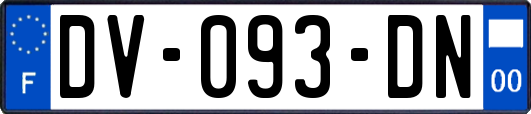 F
DV-093-DN
00